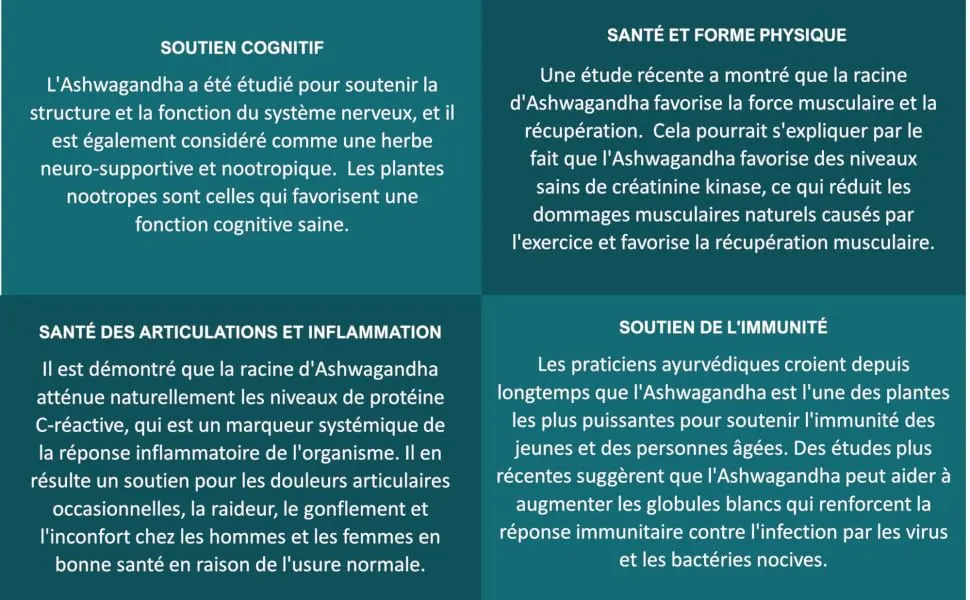 SOUTIEN COGNITIF

L'Ashwagandha a été étudié pour soutenir la structure et la fonction du système nerveux, et il est également considéré comme une herbe neuro-supportive et nootropique.  Les plantes nootropes sont celles qui favorisent une fonction cognitive saine.

SANTÉ ET FORME PHYSIQUE

Une étude récente a montré que la racine d'Ashwagandha favorise la force musculaire et la récupération.  Cela pourrait s'expliquer par le fait que l'Ashwagandha favorise des niveaux sains de créatinine kinase, ce qui réduit les dommages musculaires naturels causés par l'exercice et favorise la récupération musculaire.

SANTÉ DES ARTICULATIONS ET INFLAMMATION

Il est démontré que la racine d'Ashwagandha atténue naturellement les niveaux de protéine C-réactive, qui est un marqueur systémique de la réponse inflammatoire de l'organisme. Il en résulte un soutien pour les douleurs articulaires occasionnelles, la raideur, le gonflement et l'inconfort chez les hommes et les femmes en bonne santé en raison de l'usure normale.

SOUTIEN DE L'IMMUNITÉ

Les praticiens ayurvédiques croient depuis longtemps que l'Ashwagandha est l'une des plantes les plus puissantes pour soutenir l'immunité des jeunes et des personnes âgées. Des études plus récentes suggèrent que l'Ashwagandha peut aider à augmenter les globules blancs qui renforcent la réponse immunitaire contre l'infection par les virus et les bactéries nocives.